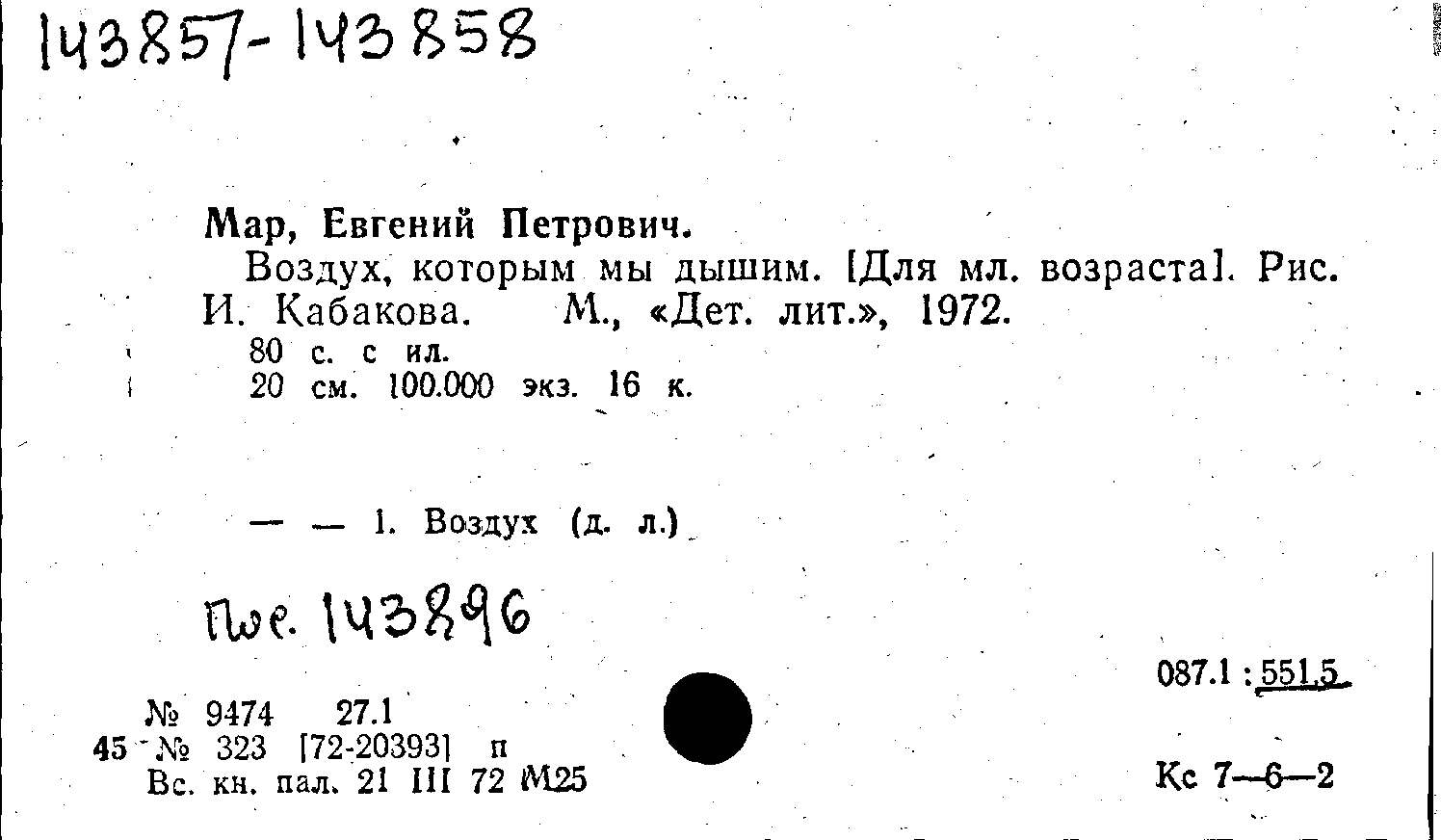 143857-143858

Мар, Евгений Петрович.

Воздух, которым мы дышим. [Для мл. возраста]. Рис. И. Кабакова. М., «Дет. лит.», 1972.

80 с. с ил.
20 см. 100.000 экз. 16 к.

— — 1. Воздух (д. л.)

Пое. 143896

087.1 : 551.5

№ 9474 27.1
45 № 323 [72-20393] п
Вс. кн. пал. 21 III 72 М25

Кс 7—6—2